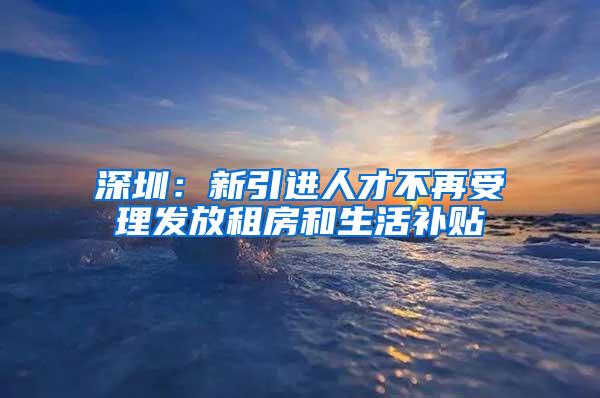 深圳：新引进人才不再受理发放租房和生活补贴